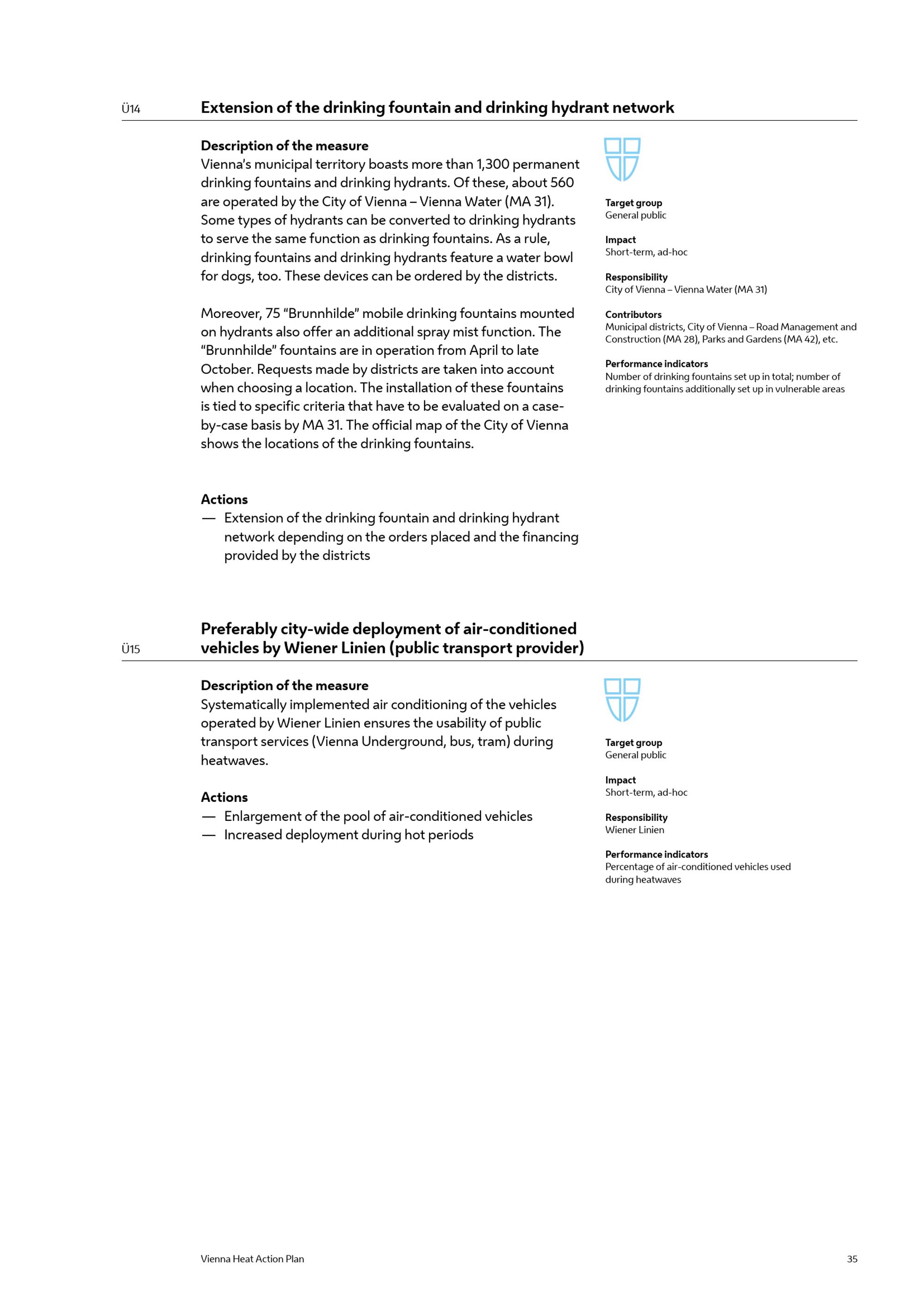 Ü14 Extension of the drinking fountain and drinking hydrant network

Description of the measure
Vienna's municipal territory boasts more than 1,300 permanent drinking fountains and drinking hydrants. Of these, about 560 are operated by the City of Vienna – Vienna Water (MA 31). Some types of hydrants can be converted to drinking hydrants to serve the same function as drinking fountains. As a rule, drinking fountains and drinking hydrants feature a water bowl for dogs, too. These devices can be ordered by the districts.

Moreover, 75 "Brunnhilde" mobile drinking fountains mounted on hydrants also offer an additional spray mist function. The "Brunnhilde" fountains are in operation from April to late October. Requests made by districts are taken into account when choosing a location. The installation of these fountains is tied to specific criteria that have to be evaluated on a case-by-case basis by MA 31. The official map of the City of Vienna shows the locations of the drinking fountains.

Actions
— Extension of the drinking fountain and drinking hydrant network depending on the orders placed and the financing provided by the districts

Target group
General public

Impact
Short-term, ad-hoc

Responsibility
City of Vienna – Vienna Water (MA 31)

Contributors
Municipal districts, City of Vienna – Road Management and Construction (MA 28), Parks and Gardens (MA 42), etc.

Performance indicators
Number of drinking fountains set up in total; number of drinking fountains additionally set up in vulnerable areas

Ü15 Preferably city-wide deployment of air-conditioned vehicles by Wiener Linien (public transport provider)

Description of the measure
Systematically implemented air conditioning of the vehicles operated by Wiener Linien ensures the usability of public transport services (Vienna Underground, bus, tram) during heatwaves.

Actions
— Enlargement of the pool of air-conditioned vehicles
— Increased deployment during hot periods

Target group
General public

Impact
Short-term, ad-hoc

Responsibility
Wiener Linien

Performance indicators
Percentage of air-conditioned vehicles used during heatwaves

Vienna Heat Action Plan 35